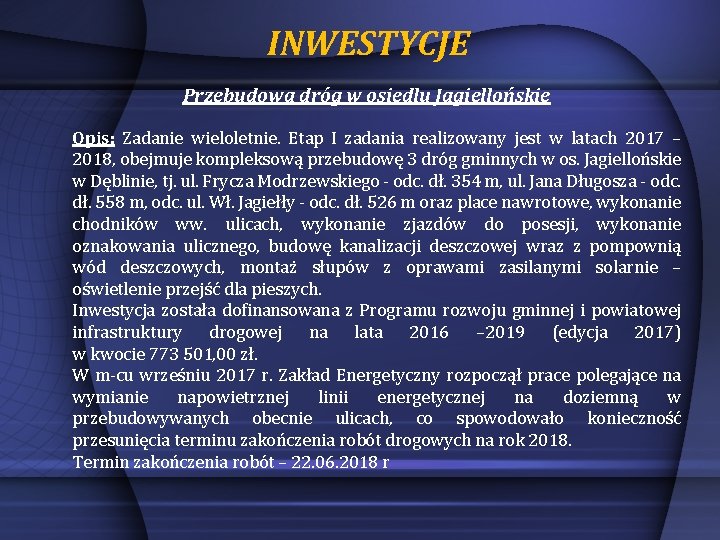 INWESTYCJE

Przebudowa dróg w osiedlu Jagiellońskie

Opis: Zadanie wieloletnie. Etap I zadania realizowany jest w latach 2017 – 2018, obejmuje kompleksową przebudowę 3 dróg gminnych w os. Jagiellońskie w Dęblinie, tj. ul. Frycza Modrzewskiego - odc. dł. 354 m, ul. Jana Długosza - odc. dł. 558 m, odc. ul. Wł. Jagiełły - odc. dł. 526 m oraz place nawrotowe, wykonanie chodników ww. ulicach, wykonanie zjazdów do posesji, wykonanie oznakowania ulicznego, budowę kanalizacji deszczowej wraz z pompownią wód deszczowych, montaż słupów z oprawami zasilanymi solarnie – oświetlenie przejść dla pieszych.
Inwestycja została dofinansowana z Programu rozwoju gminnej i powiatowej infrastruktury drogowej na lata 2016 –2019 (edycja 2017) w kwocie 773 501,00 zł.
W m-cu wrześniu 2017 r. Zakład Energetyczny rozpoczął prace polegające na wymianie napowietrznej linii energetycznej na doziemną w przebudowywanych obecnie ulicach, co spowodowało konieczność przesunięcia terminu zakończenia robót drogowych na rok 2018.
Termin zakończenia robót – 22.06.2018 r